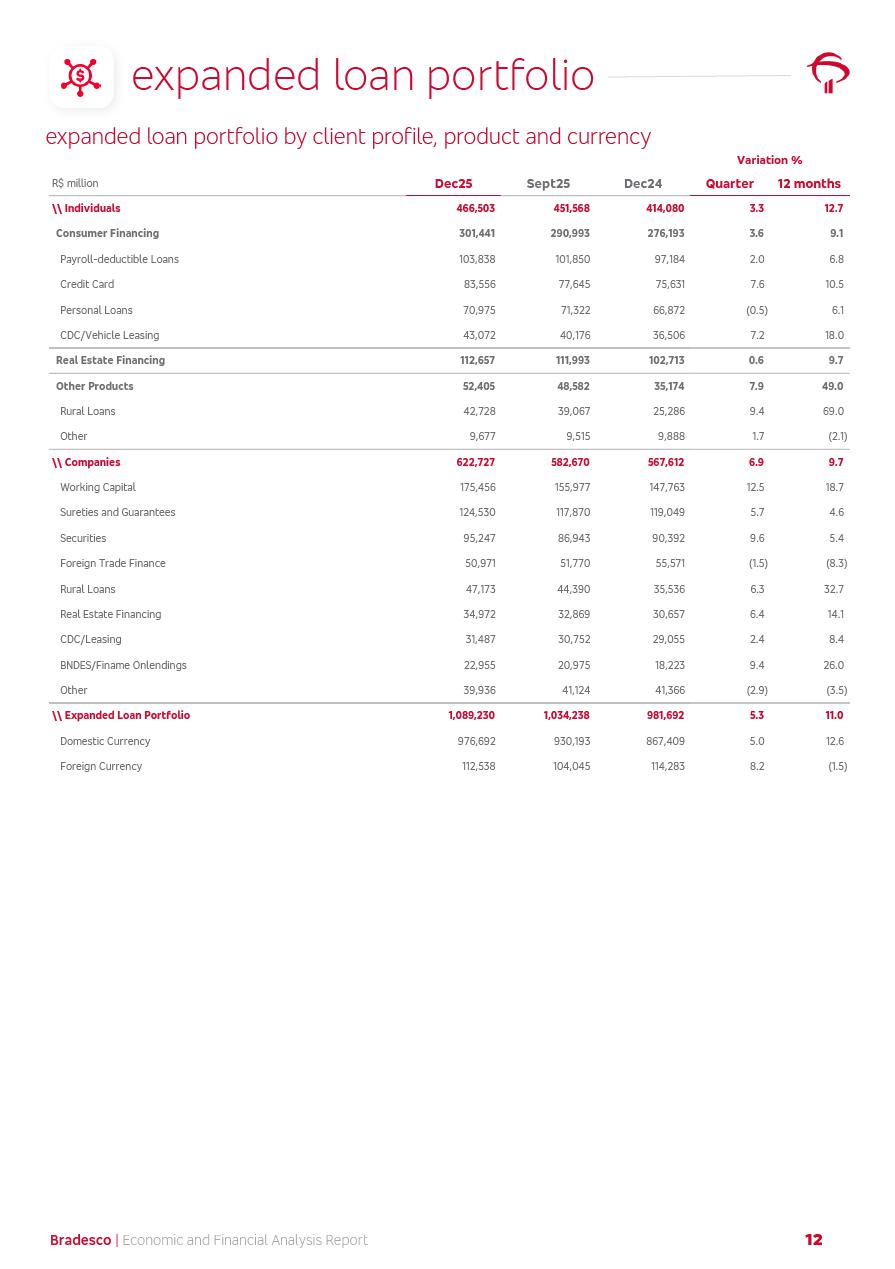 expanded loan portfolio

expanded loan portfolio by client profile, product and currency

| R$ million | Dec25 | Sept25 | Dec24 | Variation % Quarter | Variation % 12 months |
|---|---|---|---|---|---|
| \\ Individuals | 466,503 | 451,568 | 414,080 | 3.3 | 12.7 |
| Consumer Financing | 301,441 | 290,993 | 276,193 | 3.6 | 9.1 |
| Payroll-deductible Loans | 103,838 | 101,850 | 97,184 | 2.0 | 6.8 |
| Credit Card | 83,556 | 77,645 | 75,631 | 7.6 | 10.5 |
| Personal Loans | 70,975 | 71,322 | 66,872 | (0.5) | 6.1 |
| CDC/Vehicle Leasing | 43,072 | 40,176 | 36,506 | 7.2 | 18.0 |
| Real Estate Financing | 112,657 | 111,993 | 102,713 | 0.6 | 9.7 |
| Other Products | 52,405 | 48,582 | 35,174 | 7.9 | 49.0 |
| Rural Loans | 42,728 | 39,067 | 25,286 | 9.4 | 69.0 |
| Other | 9,677 | 9,515 | 9,888 | 1.7 | (2.1) |
| \\ Companies | 622,727 | 582,670 | 567,612 | 6.9 | 9.7 |
| Working Capital | 175,456 | 155,977 | 147,763 | 12.5 | 18.7 |
| Sureties and Guarantees | 124,530 | 117,870 | 119,049 | 5.7 | 4.6 |
| Securities | 95,247 | 86,943 | 90,392 | 9.6 | 5.4 |
| Foreign Trade Finance | 50,971 | 51,770 | 55,571 | (1.5) | (8.3) |
| Rural Loans | 47,173 | 44,390 | 35,536 | 6.3 | 32.7 |
| Real Estate Financing | 34,972 | 32,869 | 30,657 | 6.4 | 14.1 |
| CDC/Leasing | 31,487 | 30,752 | 29,055 | 2.4 | 8.4 |
| BNDES/Finame Onlendings | 22,955 | 20,975 | 18,223 | 9.4 | 26.0 |
| Other | 39,936 | 41,124 | 41,366 | (2.9) | (3.5) |
| \\ Expanded Loan Portfolio | 1,089,230 | 1,034,238 | 981,692 | 5.3 | 11.0 |
| Domestic Currency | 976,692 | 930,193 | 867,409 | 5.0 | 12.6 |
| Foreign Currency | 112,538 | 104,045 | 114,283 | 8.2 | (1.5) |

Bradesco | Economic and Financial Analysis Report 12